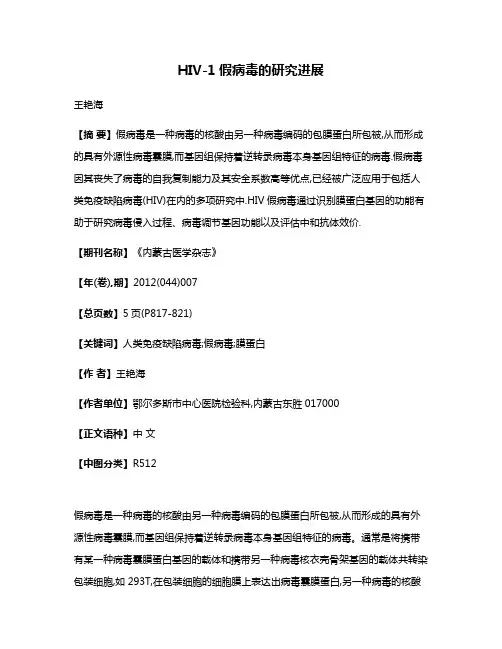 HIV-1 假病毒的研究进展

王艳海

【摘 要】假病毒是一种病毒的核酸由另一种病毒编码的包膜蛋白所包被,从而形成的具有外源性病毒囊膜,而基因组保持着逆转录病毒本身基因组特征的病毒.假病毒因其丧失了病毒的自我复制能力及其安全系数高等优点,已经被广泛应用于包括人类免疫缺陷病毒(HIV)在内的多项研究中.HIV 假病毒通过识别膜蛋白基因的功能有助于研究病毒侵入过程、病毒调节基因功能以及评估中和抗体效价.

【期刊名称】《内蒙古医学杂志》

【年(卷),期】2012(044)007

【总页数】5 页(P817-821)

【关键词】人类免疫缺陷病毒;假病毒;膜蛋白

【作 者】王艳海

【作者单位】鄂尔多斯市中心医院检验科,内蒙古东胜 017000

【正文语种】中 文

【中图分类】R512

假病毒是一种病毒的核酸由另一种病毒编码的包膜蛋白所包被,从而形成的具有外源性病毒囊膜,而基因组保持着逆转录病毒本身基因组特征的病毒。通常是将携带有某一种病毒囊膜蛋白基因的载体和携带另一种病毒核衣壳骨架基因的载体共转染包装细胞,如 293T,在包装细胞的细胞膜上表达出病毒囊膜蛋白,另一种病毒的核酸